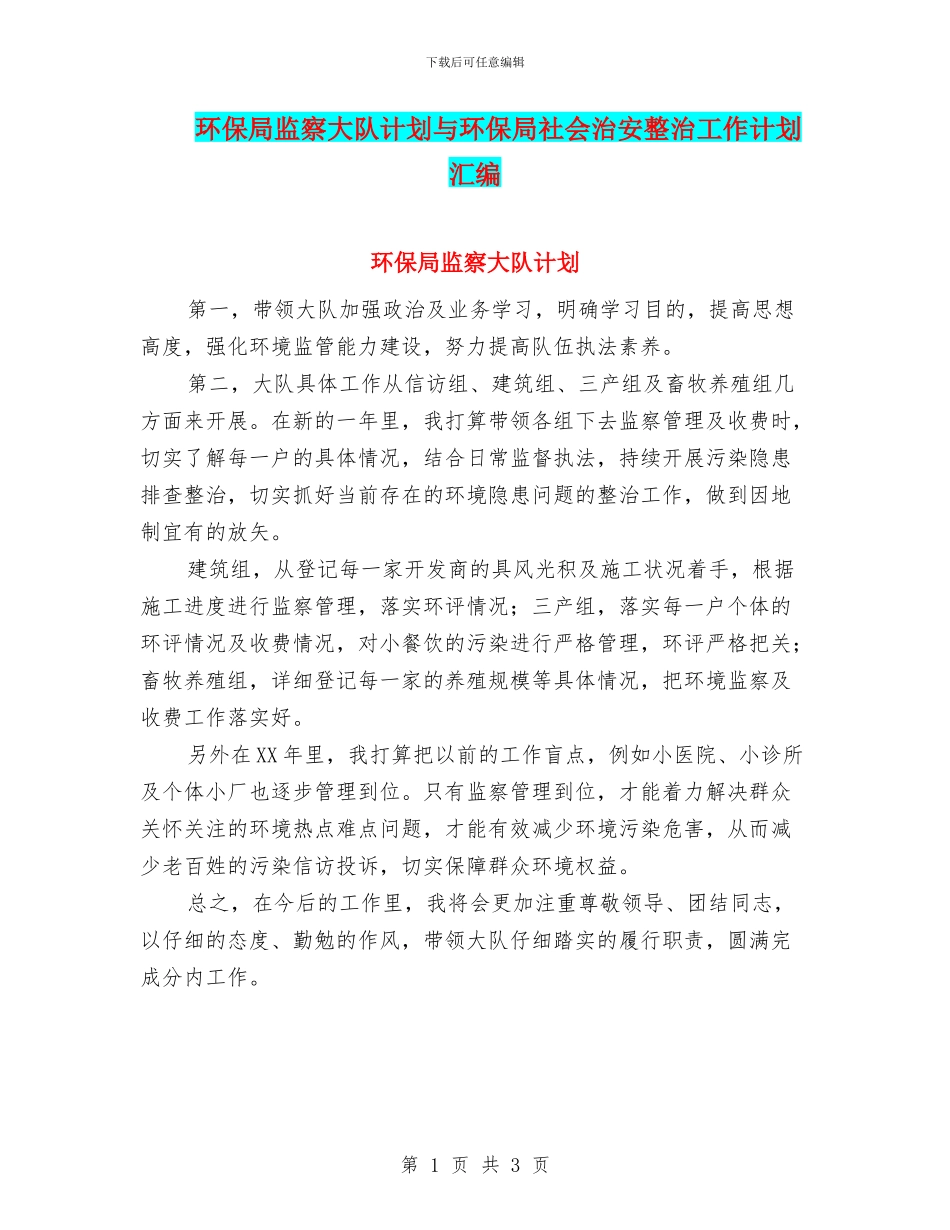 下载后可任意编辑

环保局监察大队计划与环保局社会治安整治工作计划汇编

环保局监察大队计划

第一，带领大队加强政治及业务学习，明确学习目的，提高思想高度，强化环境监管能力建设，努力提高队伍执法素养。

第二，大队具体工作从信访组、建筑组、三产组及畜牧养殖组几方面来开展。在新的一年里，我打算带领各组下去监察管理及收费时，切实了解每一户的具体情况，结合日常监督执法，持续开展污染隐患排查整治，切实抓好当前存在的环境隐患问题的整治工作，做到因地制宜有的放矢。

建筑组，从登记每一家开发商的具风光积及施工状况着手，根据施工进度进行监察管理，落实环评情况；三产组，落实每一户个体的环评情况及收费情况，对小餐饮的污染进行严格管理，环评严格把关；畜牧养殖组，详细登记每一家的养殖规模等具体情况，把环境监察及收费工作落实好。

另外在XX年里，我打算把以前的工作盲点，例如小医院、小诊所及个体小厂也逐步管理到位。只有监察管理到位，才能着力解决群众关怀关注的环境热点难点问题，才能有效减少环境污染危害，从而减少老百姓的污染信访投诉，切实保障群众环境权益。

总之，在今后的工作里，我将会更加注重尊敬领导、团结同志，以仔细的态度、勤勉的作风，带领大队仔细踏实的履行职责，圆满完成分内工作。

第 1 页 共 3 页